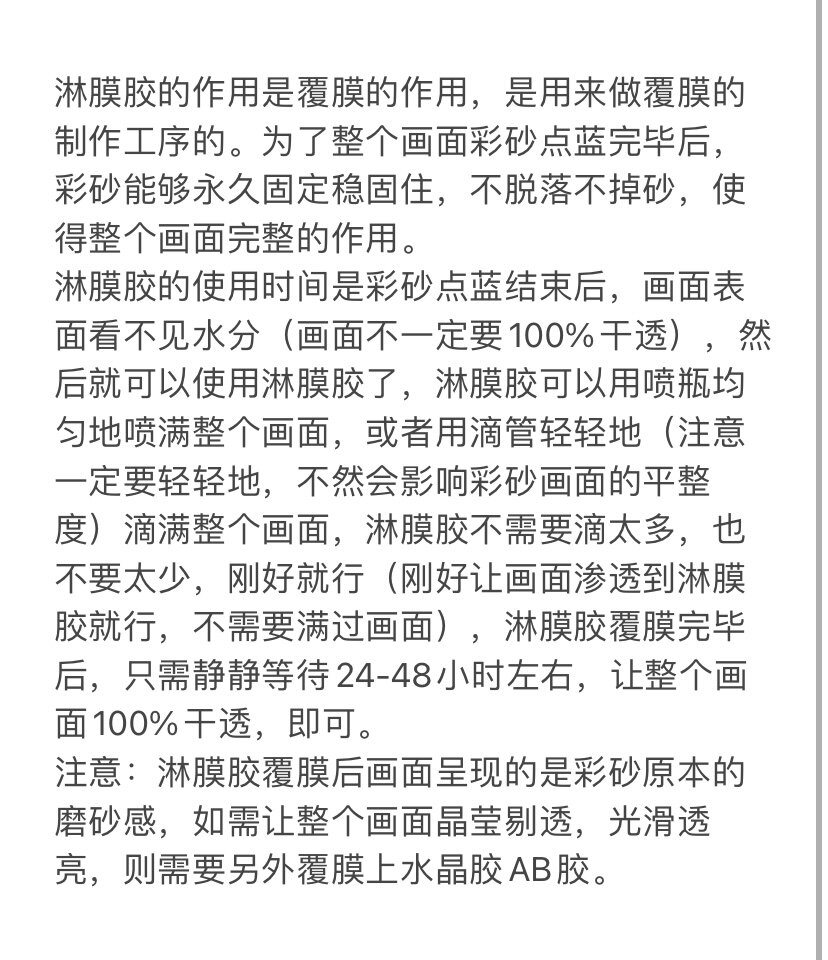 淋膜胶的作用是覆膜的作用，是用来做覆膜的制作工序的。为了整个画面彩砂点蓝完毕后，彩砂能够永久固定稳固住，不脱落不掉砂，使得整个画面完整的作用。
淋膜胶的使用时间是彩砂点蓝结束后，画面表面看不见水分（画面不一定要100%干透），然后就可以使用淋膜胶了，淋膜胶可以用喷瓶均匀地喷满整个画面，或者用滴管轻轻地（注意一定要轻轻地，不然会影响彩砂画面的平整度）滴满整个画面，淋膜胶不需要滴太多，也不要太少，刚好就行（刚好让画面渗透到淋膜胶就行，不需要满过画面），淋膜胶覆膜完毕后，只需静静等待24-48小时左右，让整个画面100%干透，即可。
注意：淋膜胶覆膜后画面呈现的是彩砂原本的磨砂感，如需让整个画面晶莹剔透，光滑透亮，则需要另外覆膜上水晶胶AB胶。